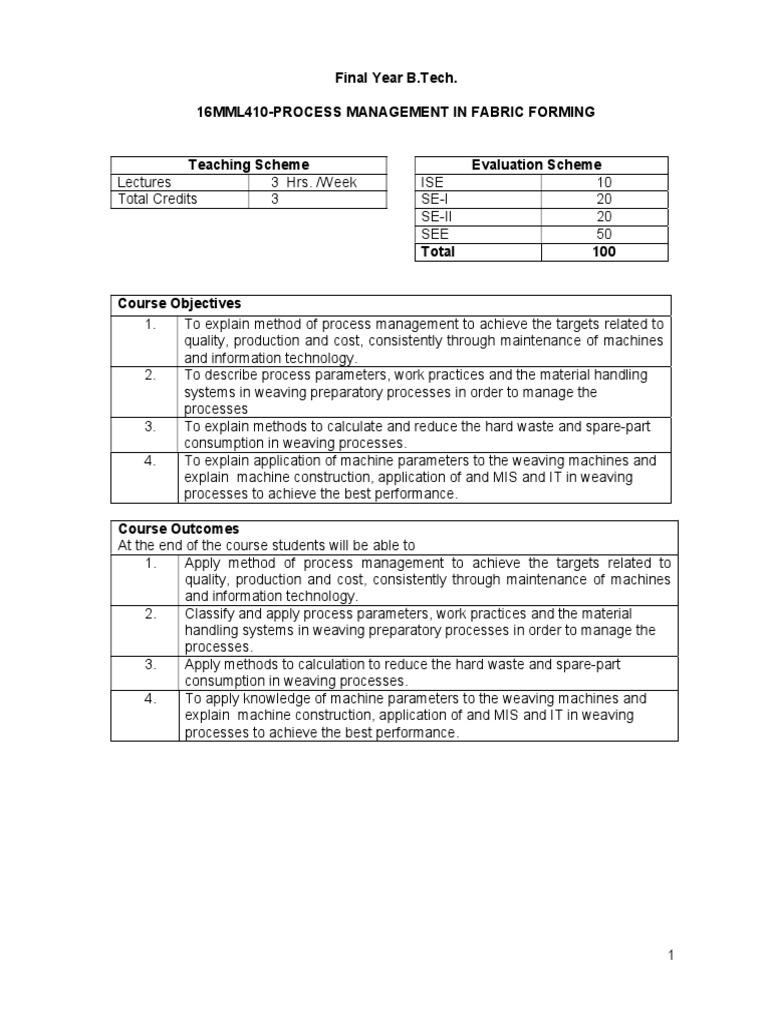 Final Year B.Tech.

16MML410-PROCESS MANAGEMENT IN FABRIC FORMING

| Teaching Scheme | |
|---|---|
| Lectures | 3 Hrs. /Week |
| Total Credits | 3 |

| Evaluation Scheme | |
|---|---|
| ISE | 10 |
| SE-I | 20 |
| SE-II | 20 |
| SEE | 50 |
| Total | 100 |

| Course Objectives | |
|---|---|
| 1. | To explain method of process management to achieve the targets related to quality, production and cost, consistently through maintenance of machines and information technology. |
| 2. | To describe process parameters, work practices and the material handling systems in weaving preparatory processes in order to manage the processes |
| 3. | To explain methods to calculate and reduce the hard waste and spare-part consumption in weaving processes. |
| 4. | To explain application of machine parameters to the weaving machines and explain machine construction, application of and MIS and IT in weaving processes to achieve the best performance. |

| Course Outcomes At the end of the course students will be able to | |
|---|---|
| 1. | Apply method of process management to achieve the targets related to quality, production and cost, consistently through maintenance of machines and information technology. |
| 2. | Classify and apply process parameters, work practices and the material handling systems in weaving preparatory processes in order to manage the processes. |
| 3. | Apply methods to calculation to reduce the hard waste and spare-part consumption in weaving processes. |
| 4. | To apply knowledge of machine parameters to the weaving machines and explain machine construction, application of and MIS and IT in weaving processes to achieve the best performance. |

1